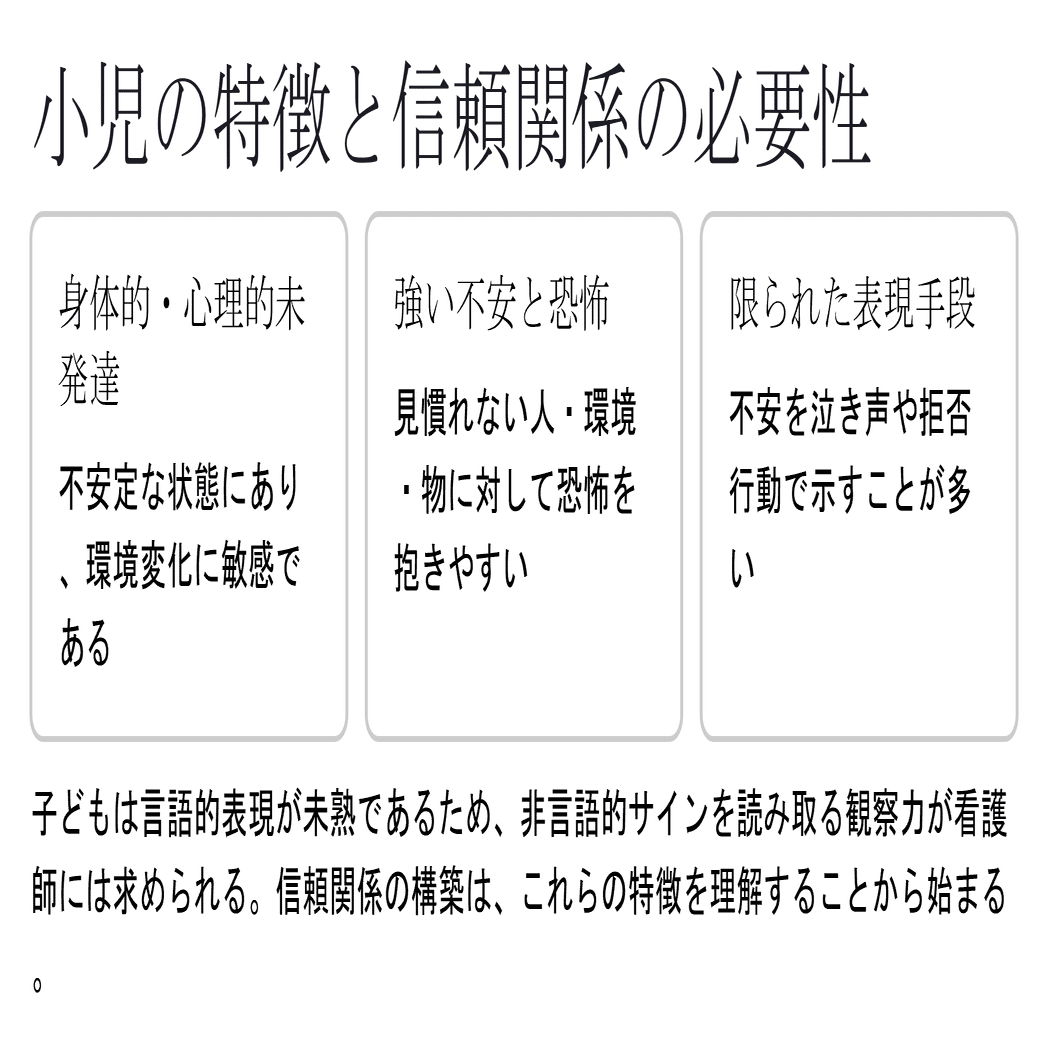 小児の特徴と信頼関係の必要性

身体的・心理的未発達

不安定な状態にあり、環境変化に敏感である

強い不安と恐怖

見慣れない人・環境・物に対して恐怖を抱きやすい

限られた表現手段

不安を泣き声や拒否行動で示すことが多い

子どもは言語的表現が未熟であるため、非言語的サインを読み取る観察力が看護師には求められる。信頼関係の構築は、これらの特徴を理解することから始まる。